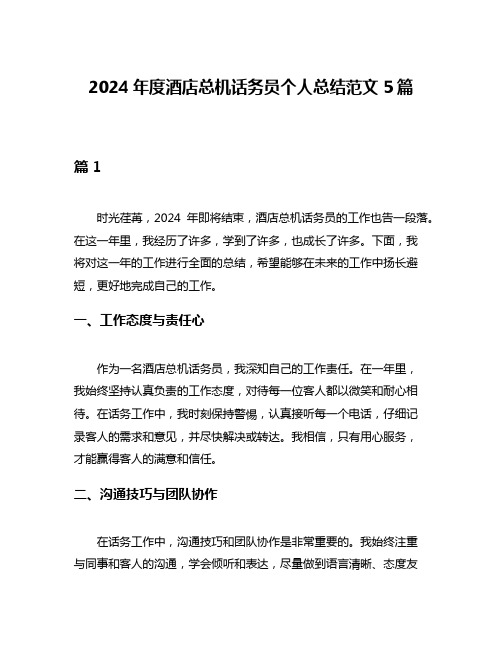 2024 年度酒店总机话务员个人总结范文 5 篇

篇 1

时光荏苒，2024 年即将结束，酒店总机话务员的工作也告一段落。在这一年里，我经历了许多，学到了许多，也成长了许多。下面，我将对这一年的工作进行全面的总结，希望能够在未来的工作中扬长避短，更好地完成自己的工作。

一、工作态度与责任心

作为一名酒店总机话务员，我深知自己的工作责任。在一年里，我始终坚持认真负责的工作态度，对待每一位客人都以微笑和耐心相待。在话务工作中，我时刻保持警惕，认真接听每一个电话，仔细记录客人的需求和意见，并尽快解决或转达。我相信，只有用心服务，才能赢得客人的满意和信任。

二、沟通技巧与团队协作

在话务工作中，沟通技巧和团队协作是非常重要的。我始终注重与同事和客人的沟通，学会倾听和表达，尽量做到语言清晰、态度友